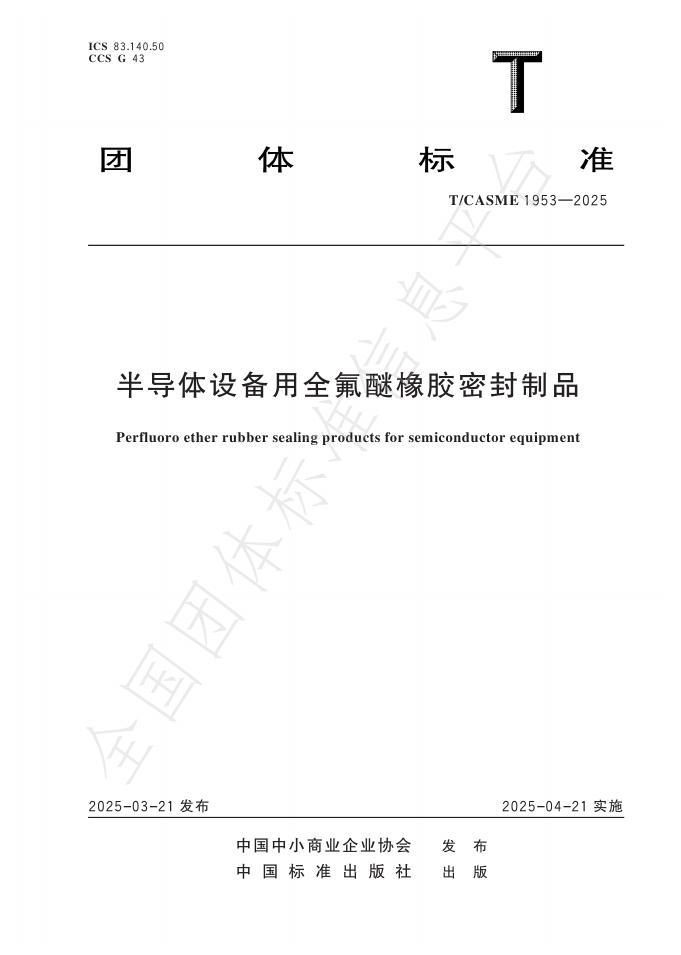 ICS 83.140.50
CCS G 43

T

团 体 标 准

T/CASME 1953—2025

半导体设备用全氟醚橡胶密封制品

Perfluoro ether rubber sealing products for semiconductor equipment

全国团体标准信息平台

2025-03-21 发布

2025-04-21 实施

中国中小商业企业协会 发 布
中 国 标 准 出 版 社 出 版